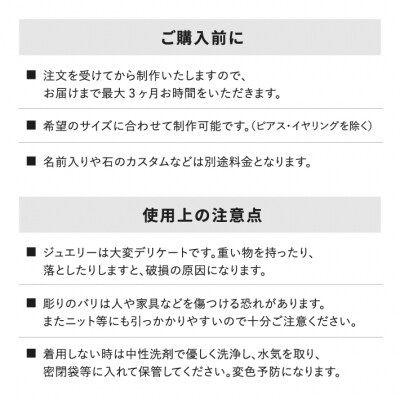 ご購入前に

■ 注文を受けてから制作いたしますので、お届けまで最大３ヶ月お時間をいただきます。

■ 希望のサイズに合わせて制作可能です。(ピアス・イヤリングを除く)

■ 名前入りや石のカスタムなどは別途料金となります。

使用上の注意点

■ ジュエリーは大変デリケートです。重い物を持ったり、落としたりしますと、破損の原因になります。

■ 彫りのバリは人や家具などを傷つける恐れがあります。またニット等にも引っかかりやすいので十分ご注意ください。

■ 着用しない時は中性洗剤で優しく洗浄し、水気を取り、密閉袋等に入れて保管してください。変色予防になります。